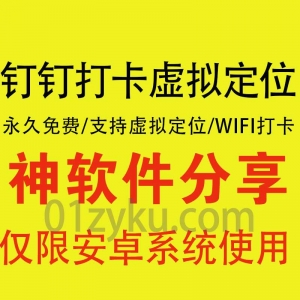 钉钉打卡虚拟定位

永久免费/支持虚拟定位/WIFI打卡

神软件分享

01zyku.com

仅限安卓系统使用